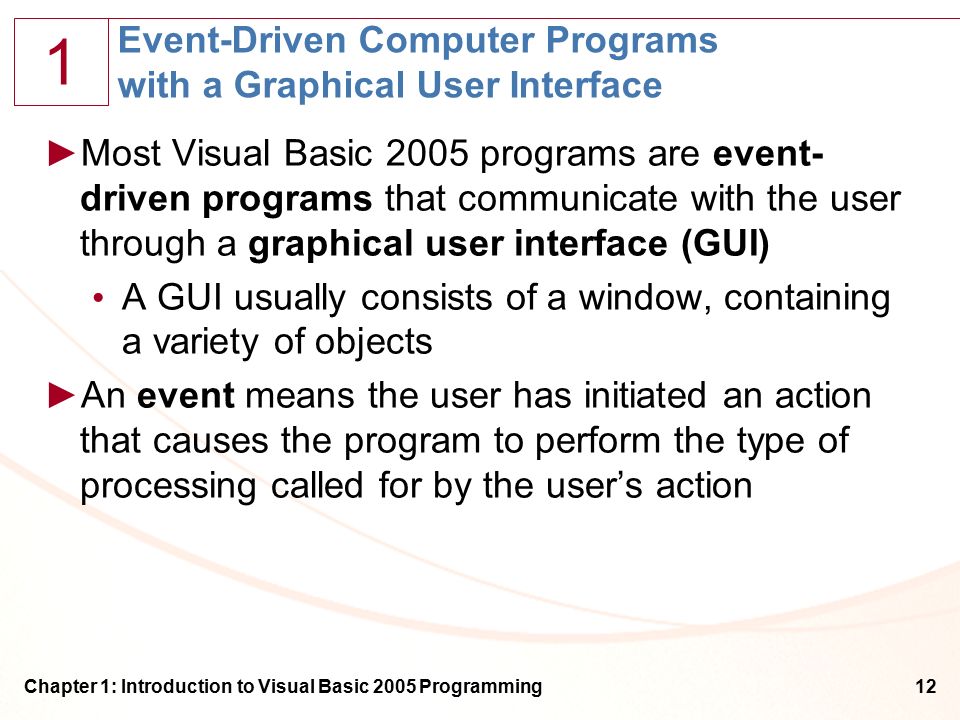 1

Event-Driven Computer Programs with a Graphical User Interface

►Most Visual Basic 2005 programs are event-driven programs that communicate with the user through a graphical user interface (GUI)

• A GUI usually consists of a window, containing a variety of objects

►An event means the user has initiated an action that causes the program to perform the type of processing called for by the user's action

Chapter 1: Introduction to Visual Basic 2005 Programming

12